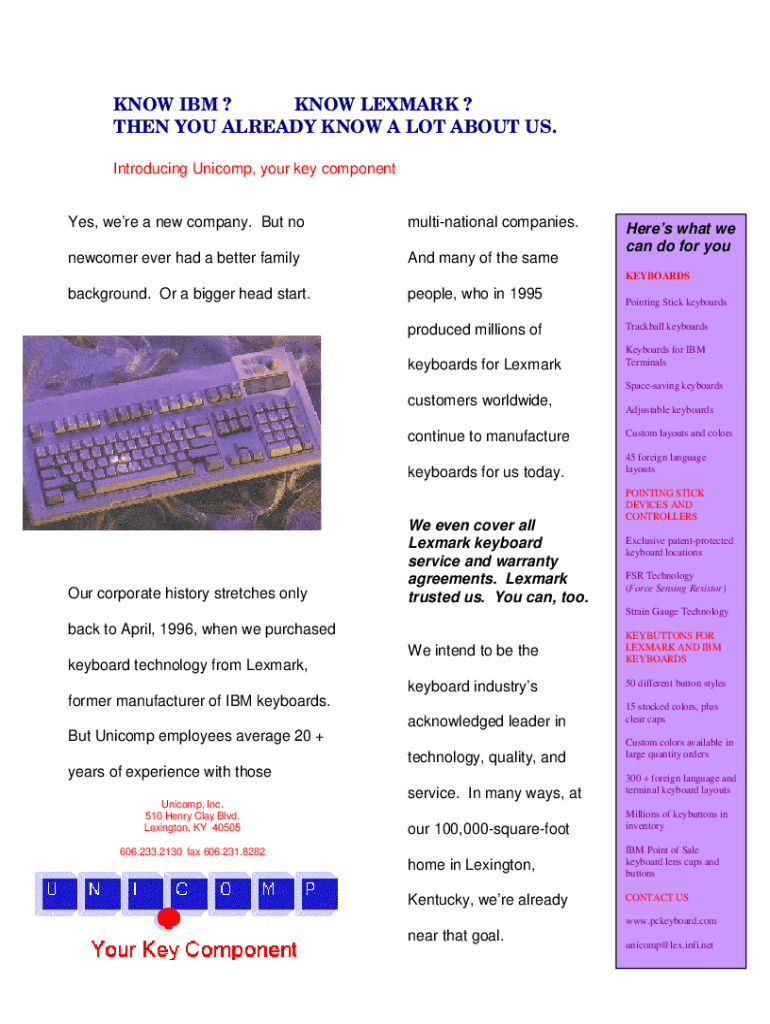 KNOW IBM ?          KNOW LEXMARK ?
THEN YOU ALREADY KNOW A LOT ABOUT US.

Introducing Unicomp, your key component

Yes, we're a new company. But no newcomer ever had a better family background. Or a bigger head start.

Our corporate history stretches only back to April, 1996, when we purchased keyboard technology from Lexmark, former manufacturer of IBM keyboards. But Unicomp employees average 20 + years of experience with those

Unicomp, Inc.
510 Henry Clay Blvd.
Lexington, KY 40505

606.233.2130 fax 606.231.8282

U N I C O M P

Your Key Component

multi-national companies. And many of the same people, who in 1995 produced millions of keyboards for Lexmark customers worldwide, continue to manufacture keyboards for us today.

We even cover all Lexmark keyboard service and warranty agreements. Lexmark trusted us. You can, too.

We intend to be the keyboard industry's acknowledged leader in technology, quality, and service. In many ways, at our 100,000-square-foot home in Lexington, Kentucky, we're already near that goal.

Here's what we can do for you

KEYBOARDS

Pointing Stick keyboards

Trackball keyboards

Keyboards for IBM Terminals

Space-saving keyboards

Adjustable keyboards

Custom layouts and colors

45 foreign language layouts

POINTING STICK DEVICES AND CONTROLLERS

Exclusive patent-protected keyboard locations

FSR Technology (Force Sensing Resistor)

Strain Gauge Technology

KEYBUTTONS FOR LEXMARK AND IBM KEYBOARDS

50 different button styles

15 stocked colors, plus clear caps

Custom colors available in large quantity orders

300 + foreign language and terminal keyboard layouts

Millions of keybuttons in inventory

IBM Point of Sale keyboard lens caps and buttons

CONTACT US

www.pckeyboard.com

unicomp@lex.infi.net